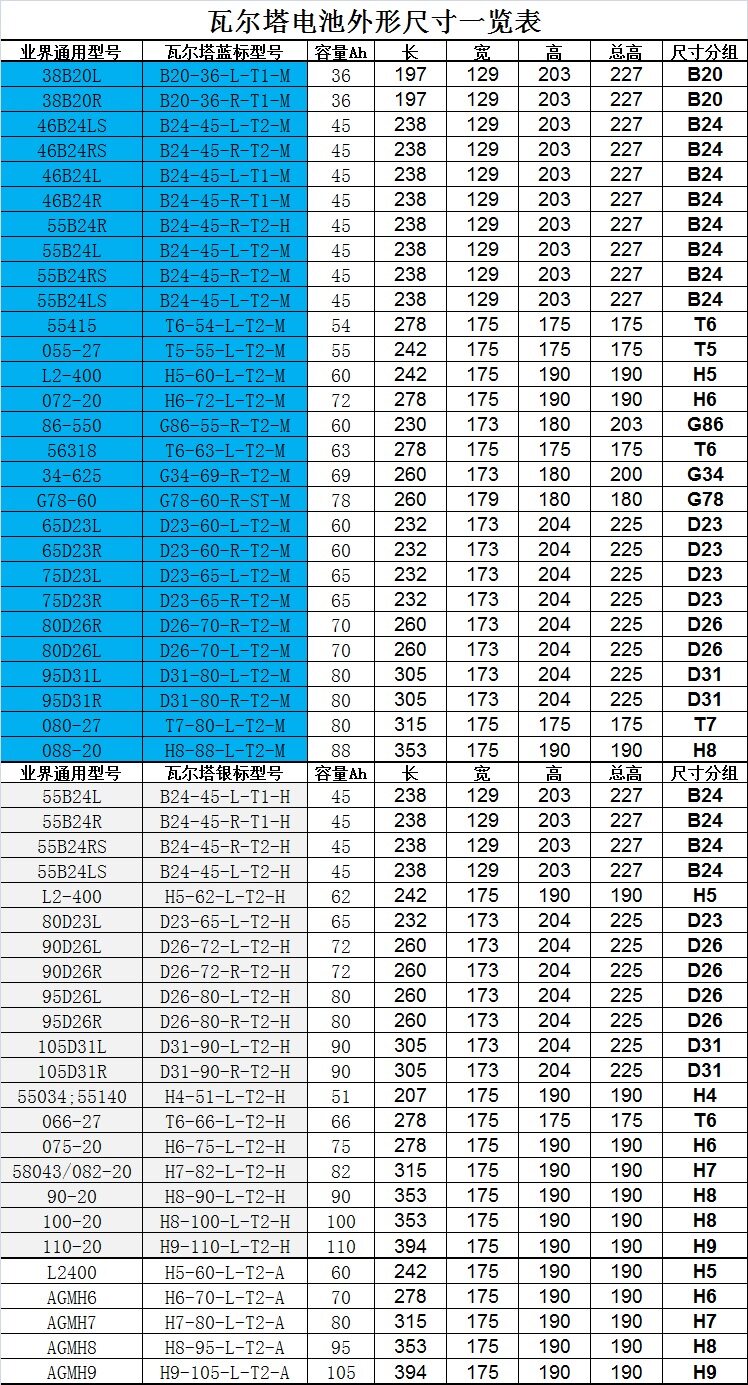 瓦尔塔电池外形尺寸一览表

| 业界通用型号 | 瓦尔塔蓝标型号 | 容量Ah | 长 | 宽 | 高 | 总高 | 尺寸分组 |
|---|---|---|---|---|---|---|---|
| 38B20L | B20-36-L-T1-M | 36 | 197 | 129 | 203 | 227 | B20 |
| 38B20R | B20-36-R-T1-M | 36 | 197 | 129 | 203 | 227 | B20 |
| 46B24LS | B24-45-L-T2-M | 45 | 238 | 129 | 203 | 227 | B24 |
| 46B24RS | B24-45-R-T2-M | 45 | 238 | 129 | 203 | 227 | B24 |
| 46B24L | B24-45-L-T1-M | 45 | 238 | 129 | 203 | 227 | B24 |
| 46B24R | B24-45-R-T1-M | 45 | 238 | 129 | 203 | 227 | B24 |
| 55B24R | B24-45-R-T2-H | 45 | 238 | 129 | 203 | 227 | B24 |
| 55B24L | B24-45-L-T2-M | 45 | 238 | 129 | 203 | 227 | B24 |
| 55B24RS | B24-45-R-T2-M | 45 | 238 | 129 | 203 | 227 | B24 |
| 55B24LS | B24-45-L-T2-M | 45 | 238 | 129 | 203 | 227 | B24 |
| 55415 | T6-54-L-T2-M | 54 | 278 | 175 | 175 | 175 | T6 |
| 055-27 | T5-55-L-T2-M | 55 | 242 | 175 | 175 | 175 | T5 |
| L2-400 | H5-60-L-T2-M | 60 | 242 | 175 | 190 | 190 | H5 |
| 072-20 | H6-72-L-T2-M | 72 | 278 | 175 | 190 | 190 | H6 |
| 86-550 | G86-55-R-T2-M | 60 | 230 | 173 | 180 | 203 | G86 |
| 56318 | T6-63-L-T2-M | 63 | 278 | 175 | 175 | 175 | T6 |
| 34-625 | G34-69-R-T2-M | 69 | 260 | 173 | 180 | 200 | G34 |
| G78-60 | G78-60-R-ST-M | 78 | 260 | 179 | 180 | 180 | G78 |
| 65D23L | D23-60-L-T2-M | 60 | 232 | 173 | 204 | 225 | D23 |
| 65D23R | D23-60-R-T2-M | 60 | 232 | 173 | 204 | 225 | D23 |
| 75D23L | D23-65-L-T2-M | 65 | 232 | 173 | 204 | 225 | D23 |
| 75D23R | D23-65-R-T2-M | 65 | 232 | 173 | 204 | 225 | D23 |
| 80D26R | D26-70-R-T2-M | 70 | 260 | 173 | 204 | 225 | D26 |
| 80D26L | D26-70-L-T2-M | 70 | 260 | 173 | 204 | 225 | D26 |
| 95D31L | D31-80-L-T2-M | 80 | 305 | 173 | 204 | 225 | D31 |
| 95D31R | D31-80-R-T2-M | 80 | 305 | 173 | 204 | 225 | D31 |
| 080-27 | T7-80-L-T2-M | 80 | 315 | 175 | 175 | 175 | T7 |
| 088-20 | H8-88-L-T2-M | 88 | 353 | 175 | 190 | 190 | H8 |
| 业界通用型号 | 瓦尔塔银标型号 | 容量Ah | 长 | 宽 | 高 | 总高 | 尺寸分组 |
| 55B24L | B24-45-L-T1-H | 45 | 238 | 129 | 203 | 227 | B24 |
| 55B24R | B24-45-R-T1-H | 45 | 238 | 129 | 203 | 227 | B24 |
| 55B24RS | B24-45-R-T2-H | 45 | 238 | 129 | 203 | 227 | B24 |
| 55B24LS | B24-45-L-T2-H | 45 | 238 | 129 | 203 | 227 | B24 |
| L2-400 | H5-62-L-T2-H | 62 | 242 | 175 | 190 | 190 | H5 |
| 80D23L | D23-65-L-T2-H | 65 | 232 | 173 | 204 | 225 | D23 |
| 90D26L | D26-72-L-T2-H | 72 | 260 | 173 | 204 | 225 | D26 |
| 90D26R | D26-72-R-T2-H | 72 | 260 | 173 | 204 | 225 | D26 |
| 95D26L | D26-80-L-T2-H | 80 | 260 | 173 | 204 | 225 | D26 |
| 95D26R | D26-80-R-T2-H | 80 | 260 | 173 | 204 | 225 | D26 |
| 105D31L | D31-90-L-T2-H | 90 | 305 | 173 | 204 | 225 | D31 |
| 105D31R | D31-90-R-T2-H | 90 | 305 | 173 | 204 | 225 | D31 |
| 55034;55140 | H4-51-L-T2-H | 51 | 207 | 175 | 190 | 190 | H4 |
| 066-27 | T6-66-L-T2-H | 66 | 278 | 175 | 175 | 175 | T6 |
| 075-20 | H6-75-L-T2-H | 75 | 278 | 175 | 190 | 190 | H6 |
| 58043/082-20 | H7-82-L-T2-H | 82 | 315 | 175 | 190 | 190 | H7 |
| 90-20 | H8-90-L-T2-H | 90 | 353 | 175 | 190 | 190 | H8 |
| 100-20 | H8-100-L-T2-H | 100 | 353 | 175 | 190 | 190 | H8 |
| 110-20 | H9-110-L-T2-H | 110 | 394 | 175 | 190 | 190 | H9 |
| L2400 | H5-60-L-T2-A | 60 | 242 | 175 | 190 | 190 | H5 |
| AGMH6 | H6-70-L-T2-A | 70 | 278 | 175 | 190 | 190 | H6 |
| AGMH7 | H7-80-L-T2-A | 80 | 315 | 175 | 190 | 190 | H7 |
| AGMH8 | H8-95-L-T2-A | 95 | 353 | 175 | 190 | 190 | H8 |
| AGMH9 | H9-105-L-T2-A | 105 | 394 | 175 | 190 | 190 | H9 |